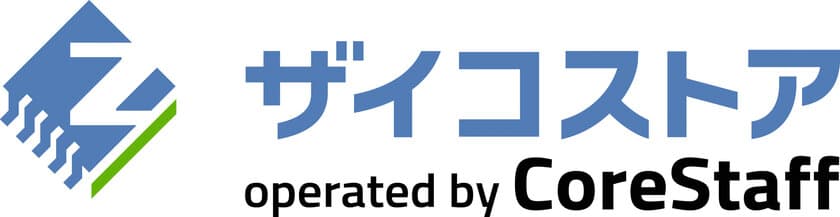 ザイコストア
operated by CoreStaff